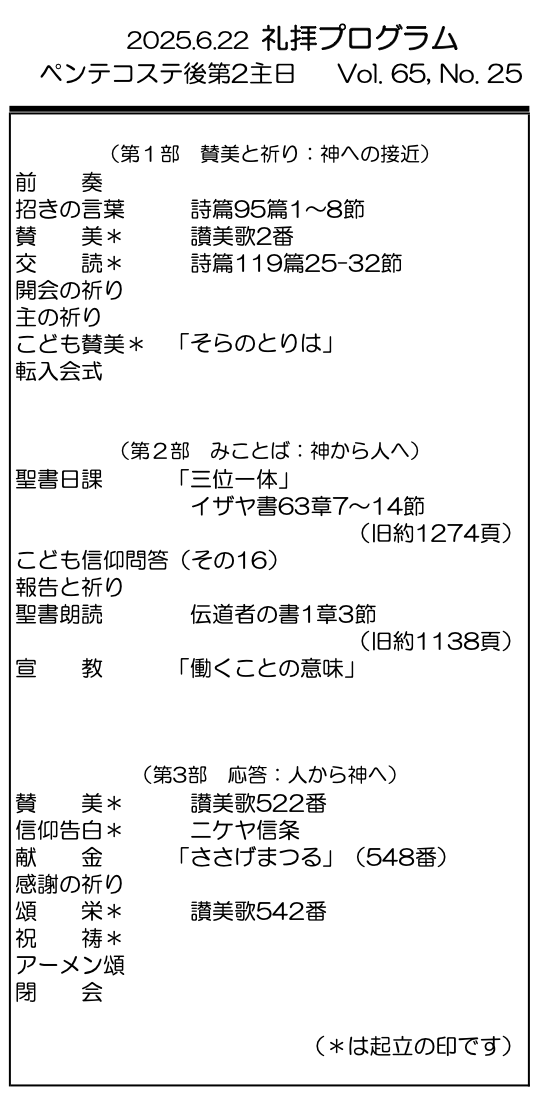 2025.6.22 礼拝プログラム
ペンテコステ後第2主日　Vol. 65, No. 25

（第１部　賛美と祈り：神への接近）
前　奏
招きの言葉　詩篇95篇1～8節
賛　美＊　讃美歌2番
交　読＊　詩篇119篇25-32節
開会の祈り
主の祈り
こども賛美＊　「そらのとりは」
転入会式

（第２部　みことば：神から人へ）
聖書日課　「三位一体」
イザヤ書63章7～14節
（旧約1274頁）
こども信仰問答（その16）
報告と祈り
聖書朗読　伝道者の書1章3節
（旧約1138頁）
宣　教　「働くことの意味」

（第3部　応答：人から神へ）
賛　美＊　讃美歌522番
信仰告白＊　ニケヤ信条
献　金　「ささげまつる」（548番）
感謝の祈り
頌　栄＊　讃美歌542番
祝　祷＊
アーメン頌
閉　会

（＊は起立の印です）